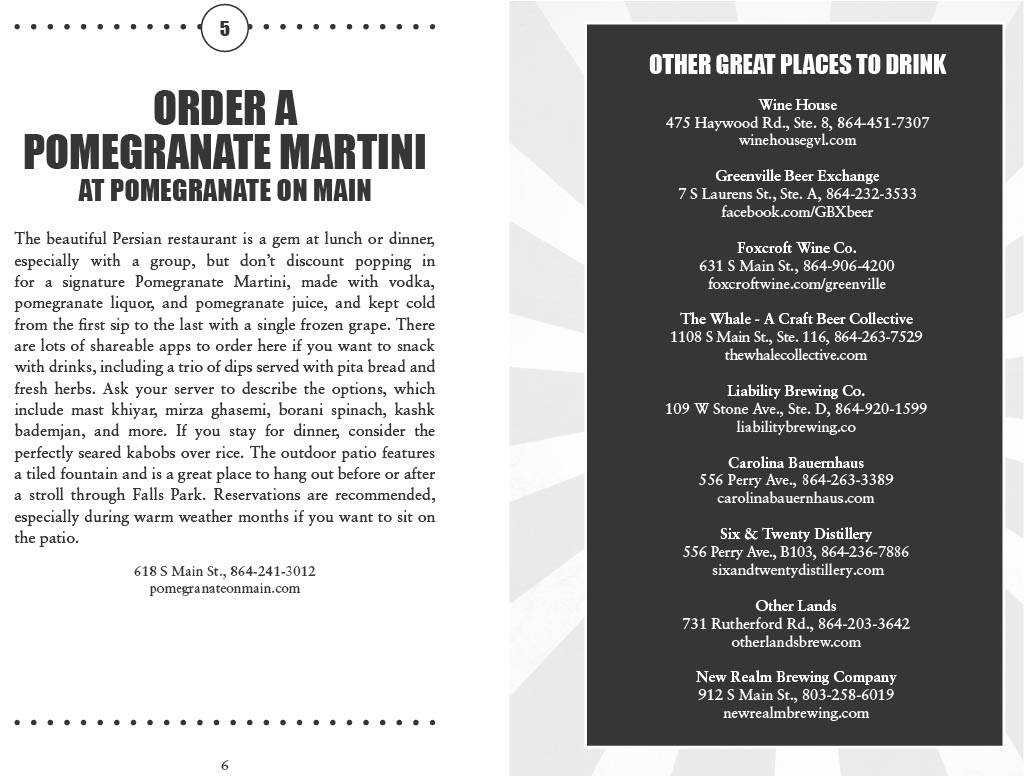 5

ORDER A POMEGRANATE MARTINI
AT POMEGRANATE ON MAIN

The beautiful Persian restaurant is a gem at lunch or dinner, especially with a group, but don't discount popping in for a signature Pomegranate Martini, made with vodka, pomegranate liquor, and pomegranate juice, and kept cold from the first sip to the last with a single frozen grape. There are lots of shareable apps to order here if you want to snack with drinks, including a trio of dips served with pita bread and fresh herbs. Ask your server to describe the options, which include mast khiyar, mirza ghasemi, borani spinach, kashk bademjan, and more. If you stay for dinner, consider the perfectly seared kabobs over rice. The outdoor patio features a tiled fountain and is a great place to hang out before or after a stroll through Falls Park. Reservations are recommended, especially during warm weather months if you want to sit on the patio.

618 S Main St., 864-241-3012
pomegranateonmain.com

6

OTHER GREAT PLACES TO DRINK

Wine House
475 Haywood Rd., Ste. 8, 864-451-7307
winehousegvl.com

Greenville Beer Exchange
7 S Laurens St., Ste. A, 864-232-3533
facebook.com/GBXbeer

Foxcroft Wine Co.
631 S Main St., 864-906-4200
foxcroftwine.com/greenville

The Whale - A Craft Beer Collective
1108 S Main St., Ste. 116, 864-263-7529
thewhalecollective.com

Liability Brewing Co.
109 W Stone Ave., Ste. D, 864-920-1599
liabilitybrewing.co

Carolina Bauernhaus
556 Perry Ave., 864-263-3389
carolinabauernhaus.com

Six & Twenty Distillery
556 Perry Ave., B103, 864-236-7886
sixandtwentydistillery.com

Other Lands
731 Rutherford Rd., 864-203-3642
otherlandsbrew.com

New Realm Brewing Company
912 S Main St., 803-258-6019
newrealmbrewing.com